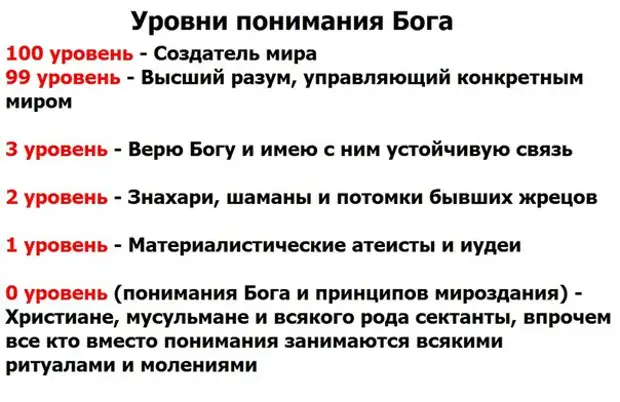 Уровни понимания Бога

100 уровень - Создатель мира
99 уровень - Высший разум, управляющий конкретным миром

3 уровень - Верю Богу и имею с ним устойчивую связь

2 уровень - Знахари, шаманы и потомки бывших жрецов

1 уровень - Материалистические атеисты и иудеи

0 уровень (понимания Бога и принципов мироздания) - Христиане, мусульмане и всякого рода сектанты, впрочем все кто вместо понимания занимаются всякими ритуалами и молениями